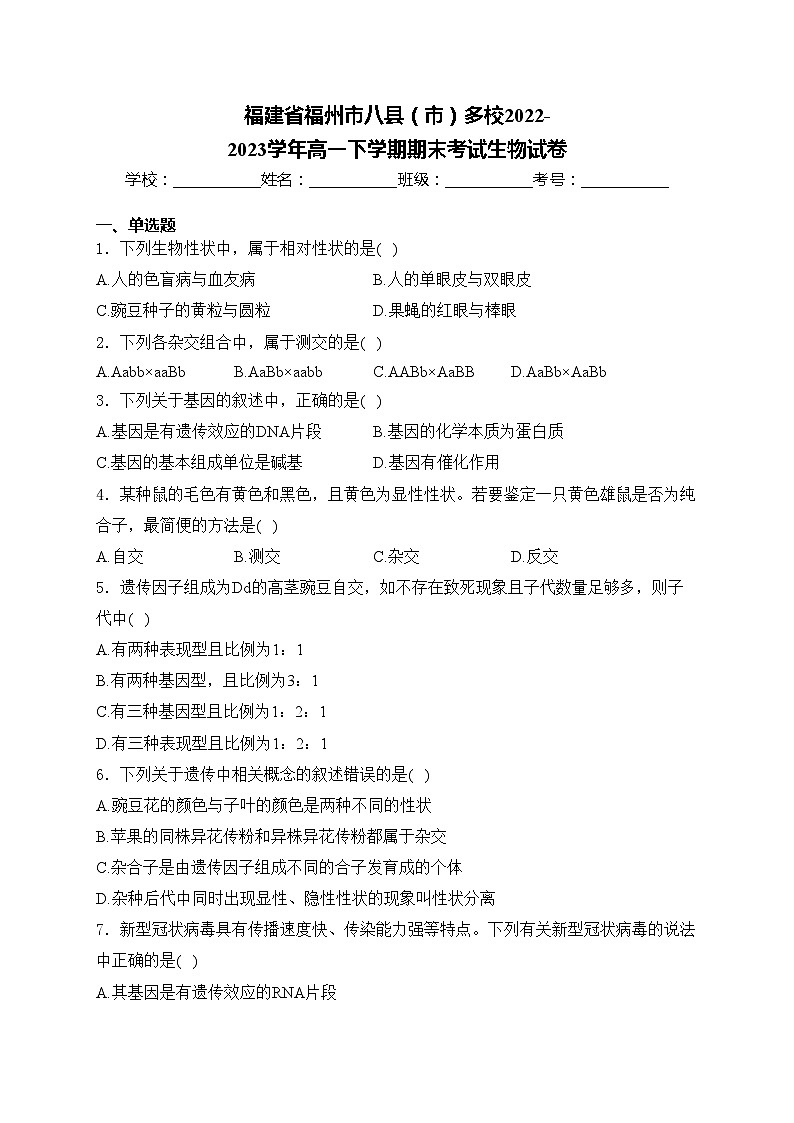 福建省福州市八县（市）多校2022-2023学年高一下学期期末考试生物试卷

学校：___________姓名：___________班级：___________考号：___________

一、单选题

1．下列生物性状中，属于相对性状的是( )

A.人的色盲病与血友病　　B.人的单眼皮与双眼皮

C.豌豆种子的黄粒与圆粒　　D.果蝇的红眼与棒眼

2．下列各杂交组合中，属于测交的是( )

A.Aabb×aaBb　　B.AaBb×aabb　　C.AABb×AaBB　　D.AaBb×AaBb

3．下列关于基因的叙述中，正确的是( )

A.基因是有遗传效应的DNA片段　　B.基因的化学本质为蛋白质

C.基因的基本组成单位是碱基　　D.基因有催化作用

4．某种鼠的毛色有黄色和黑色，且黄色为显性性状。若要鉴定一只黄色雄鼠是否为纯合子，最简便的方法是( )

A.自交　　B.测交　　C.杂交　　D.反交

5．遗传因子组成为Dd的高茎豌豆自交，如不存在致死现象且子代数量足够多，则子代中( )

A.有两种表现型且比例为1：1

B.有两种基因型，且比例为3：1

C.有三种基因型且比例为1：2：1

D.有三种表现型且比例为1：2：1

6．下列关于遗传中相关概念的叙述错误的是( )

A.豌豆花的颜色与子叶的颜色是两种不同的性状

B.苹果的同株异花传粉和异株异花传粉都属于杂交

C.杂合子是由遗传因子组成不同的合子发育成的个体

D.杂种后代中同时出现显性、隐性性状的现象叫性状分离

7．新型冠状病毒具有传播速度快、传染能力强等特点。下列有关新型冠状病毒的说法中正确的是( )

A.其基因是有遗传效应的RNA片段